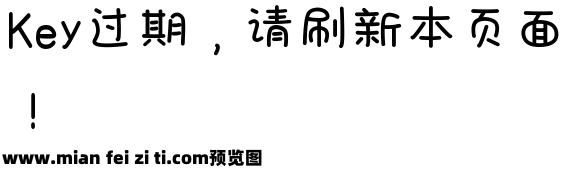 Key过期，请刷新本页面！

www.mian fei zi ti.com预览图